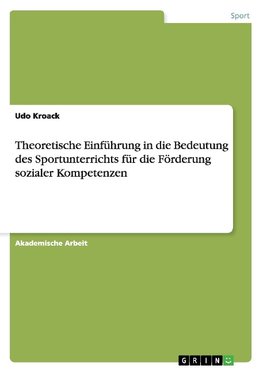 Sport

Udo Kroack

Theoretische Einführung in die Bedeutung des Sportunterrichts für die Förderung sozialer Kompetenzen

Akademische Arbeit

GRIN